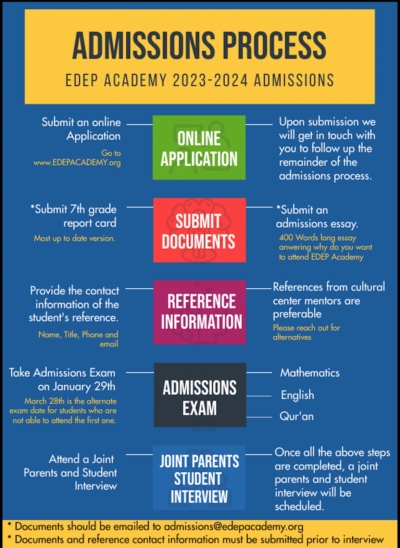 ADMISSIONS PROCESS

EDEP ACADEMY 2023-2024 ADMISSIONS

Submit an online Application

Go to www.EDEPACADEMY.org

ONLINE APPLICATION

Upon submission we will get in touch with you to follow up the remainder of the admissions process.

*Submit 7th grade report card

Most up to date version.

SUBMIT DOCUMENTS

*Submit an admissions essay.

400 Words long essay anwering why do you want to attend EDEP Academy

Provide the contact information of the student's reference.

Name, Title, Phone and email

REFERENCE INFORMATION

References from cultural center mentors are preferable

Please reach out for alternatives

Take Admissions Exam on January 29th

March 28th is the alternate exam date for students who are not able to attend the first one.

ADMISSIONS EXAM

Mathematics

English

Qur'an

Attend a Joint Parents and Student Interview

JOINT PARENTS STUDENT INTERVIEW

Once all the above steps are completed, a joint parents and student interview will be scheduled.

* Documents should be emailed to admissions@edepacademy.org
* Documents and reference contact information must be submitted prior to interview